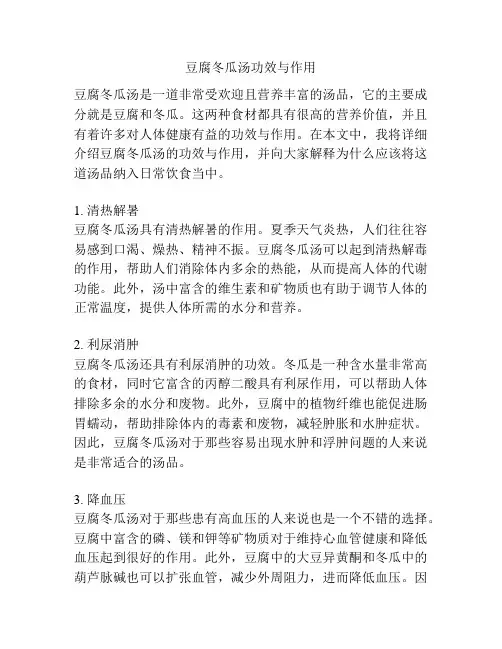 豆腐冬瓜汤功效与作用

豆腐冬瓜汤是一道非常受欢迎且营养丰富的汤品，它的主要成分就是豆腐和冬瓜。这两种食材都具有很高的营养价值，并且有着许多对人体健康有益的功效与作用。在本文中，我将详细介绍豆腐冬瓜汤的功效与作用，并向大家解释为什么应该将这道汤品纳入日常饮食当中。

1. 清热解暑
豆腐冬瓜汤具有清热解暑的作用。夏季天气炎热，人们往往容易感到口渴、燥热、精神不振。豆腐冬瓜汤可以起到清热解毒的作用，帮助人们消除体内多余的热能，从而提高人体的代谢功能。此外，汤中富含的维生素和矿物质也有助于调节人体的正常温度，提供人体所需的水分和营养。

2. 利尿消肿
豆腐冬瓜汤还具有利尿消肿的功效。冬瓜是一种含水量非常高的食材，同时它富含的丙醇二酸具有利尿作用，可以帮助人体排除多余的水分和废物。此外，豆腐中的植物纤维也能促进肠胃蠕动，帮助排除体内的毒素和废物，减轻肿胀和水肿症状。因此，豆腐冬瓜汤对于那些容易出现水肿和浮肿问题的人来说是非常适合的汤品。

3. 降血压
豆腐冬瓜汤对于那些患有高血压的人来说也是一个不错的选择。豆腐中富含的磷、镁和钾等矿物质对于维持心血管健康和降低血压起到很好的作用。此外，豆腐中的大豆异黄酮和冬瓜中的葫芦脉碱也可以扩张血管，减少外周阻力，进而降低血压。因